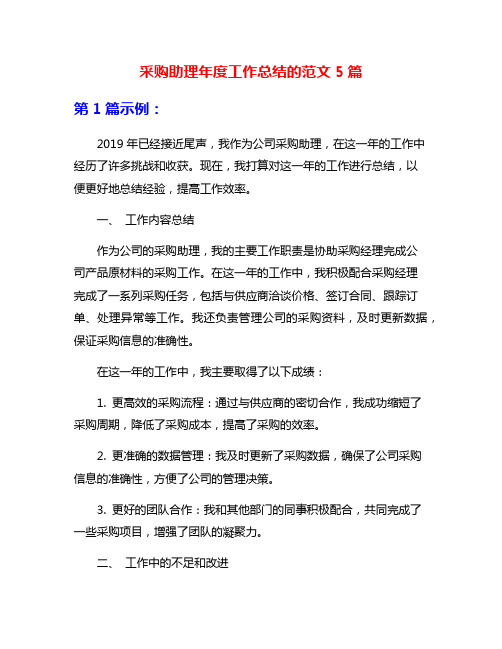 采购助理年度工作总结的范文 5 篇

第 1 篇示例：

2019 年已经接近尾声，我作为公司采购助理，在这一年的工作中经历了许多挑战和收获。现在，我打算对这一年的工作进行总结，以便更好地总结经验，提高工作效率。

一、 工作内容总结

作为公司的采购助理，我的主要工作职责是协助采购经理完成公司产品原材料的采购工作。在这一年的工作中，我积极配合采购经理完成了一系列采购任务，包括与供应商洽谈价格、签订合同、跟踪订单、处理异常等工作。我还负责管理公司的采购资料，及时更新数据，保证采购信息的准确性。

在这一年的工作中，我主要取得了以下成绩：

1. 更高效的采购流程：通过与供应商的密切合作，我成功缩短了采购周期，降低了采购成本，提高了采购的效率。

2. 更准确的数据管理：我及时更新了采购数据，确保了公司采购信息的准确性，方便了公司的管理决策。

3. 更好的团队合作：我和其他部门的同事积极配合，共同完成了一些采购项目，增强了团队的凝聚力。

二、 工作中的不足和改进